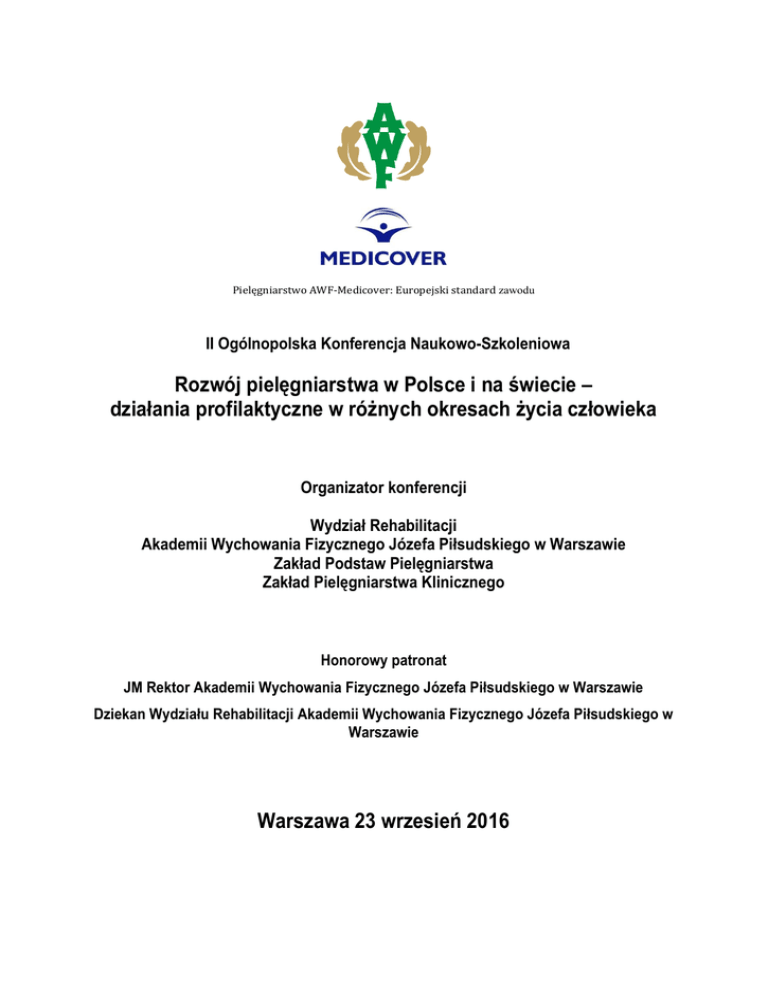 AWF

MEDICOVER

Pielęgniarstwo AWF-Medicover: Europejski standard zawodu

II Ogólnopolska Konferencja Naukowo-Szkoleniowa

Rozwój pielęgniarstwa w Polsce i na świecie – działania profilaktyczne w różnych okresach życia człowieka

Organizator konferencji

Wydział Rehabilitacji
Akademii Wychowania Fizycznego Józefa Piłsudskiego w Warszawie
Zakład Podstaw Pielęgniarstwa
Zakład Pielęgniarstwa Klinicznego

Honorowy patronat

JM Rektor Akademii Wychowania Fizycznego Józefa Piłsudskiego w Warszawie

Dziekan Wydziału Rehabilitacji Akademii Wychowania Fizycznego Józefa Piłsudskiego w Warszawie

Warszawa 23 wrzesień 2016